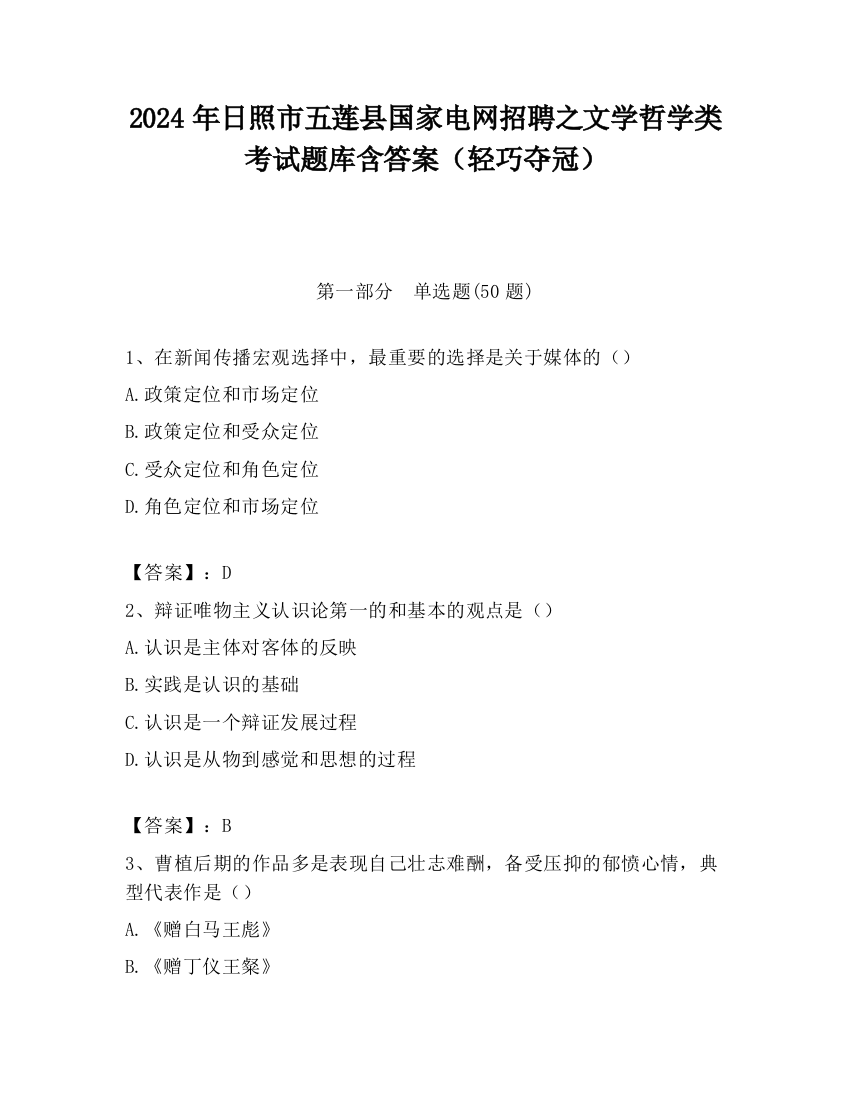 2024 年日照市五莲县国家电网招聘之文学哲学类考试题库含答案（轻巧夺冠）

第一部分　单选题(50 题)

1、在新闻传播宏观选择中，最重要的选择是关于媒体的（）

A.政策定位和市场定位

B.政策定位和受众定位

C.受众定位和角色定位

D.角色定位和市场定位

【答案】：D

2、辩证唯物主义认识论第一的和基本的观点是（）

A.认识是主体对客体的反映

B.实践是认识的基础

C.认识是一个辩证发展过程

D.认识是从物到感觉和思想的过程

【答案】：B

3、曹植后期的作品多是表现自己壮志难酬，备受压抑的郁愤心情，典型代表作是（）

A.《赠白马王彪》

B.《赠丁仪王粲》